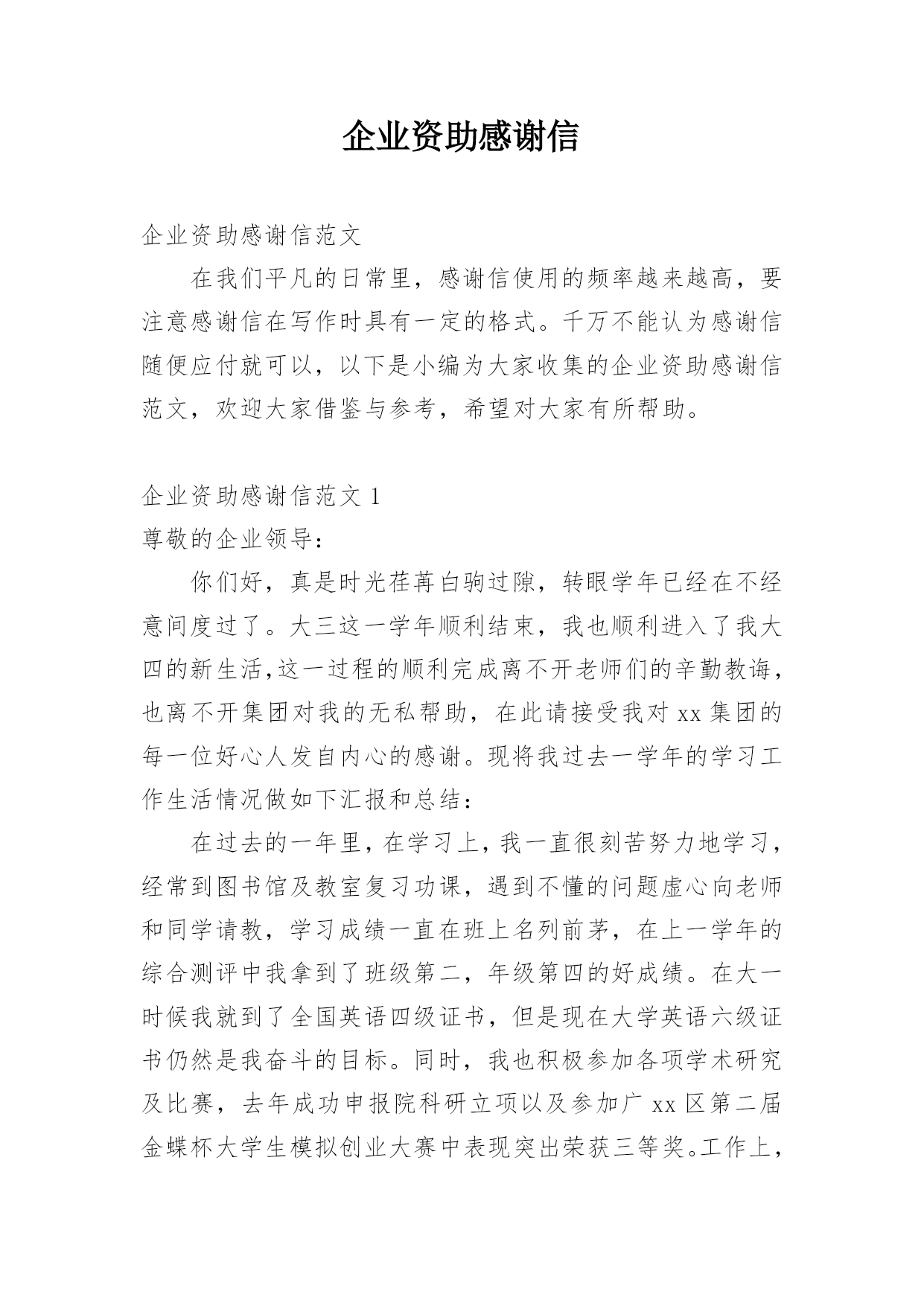 企业资助感谢信

企业资助感谢信范文

在我们平凡的日常里，感谢信使用的频率越来越高，要注意感谢信在写作时具有一定的格式。千万不能认为感谢信随便应付就可以，以下是小编为大家收集的企业资助感谢信范文，欢迎大家借鉴与参考，希望对大家有所帮助。

企业资助感谢信范文 1

尊敬的企业领导：

你们好，真是时光荏苒白驹过隙，转眼学年已经在不经意间度过了。大三这一学年顺利结束，我也顺利进入了我大四的新生活,这一过程的顺利完成离不开老师们的辛勤教诲，也离不开集团对我的无私帮助，在此请接受我对 xx 集团的每一位好心人发自内心的感谢。现将我过去一学年的学习工作生活情况做如下汇报和总结：

在过去的一年里，在学习上，我一直很刻苦努力地学习，经常到图书馆及教室复习功课，遇到不懂的问题虚心向老师和同学请教，学习成绩一直在班上名列前茅，在上一学年的综合测评中我拿到了班级第二，年级第四的好成绩。在大一时候我就到了全国英语四级证书，但是现在大学英语六级证书仍然是我奋斗的目标。同时，我也积极参加各项学术研究及比赛，去年成功申报院科研立项以及参加广 xx 区第二届金蝶杯大学生模拟创业大赛中表现突出荣获三等奖。工作上，